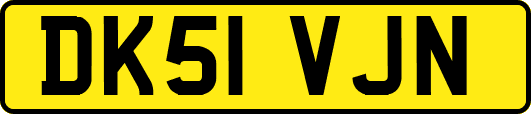 DK51 VJN